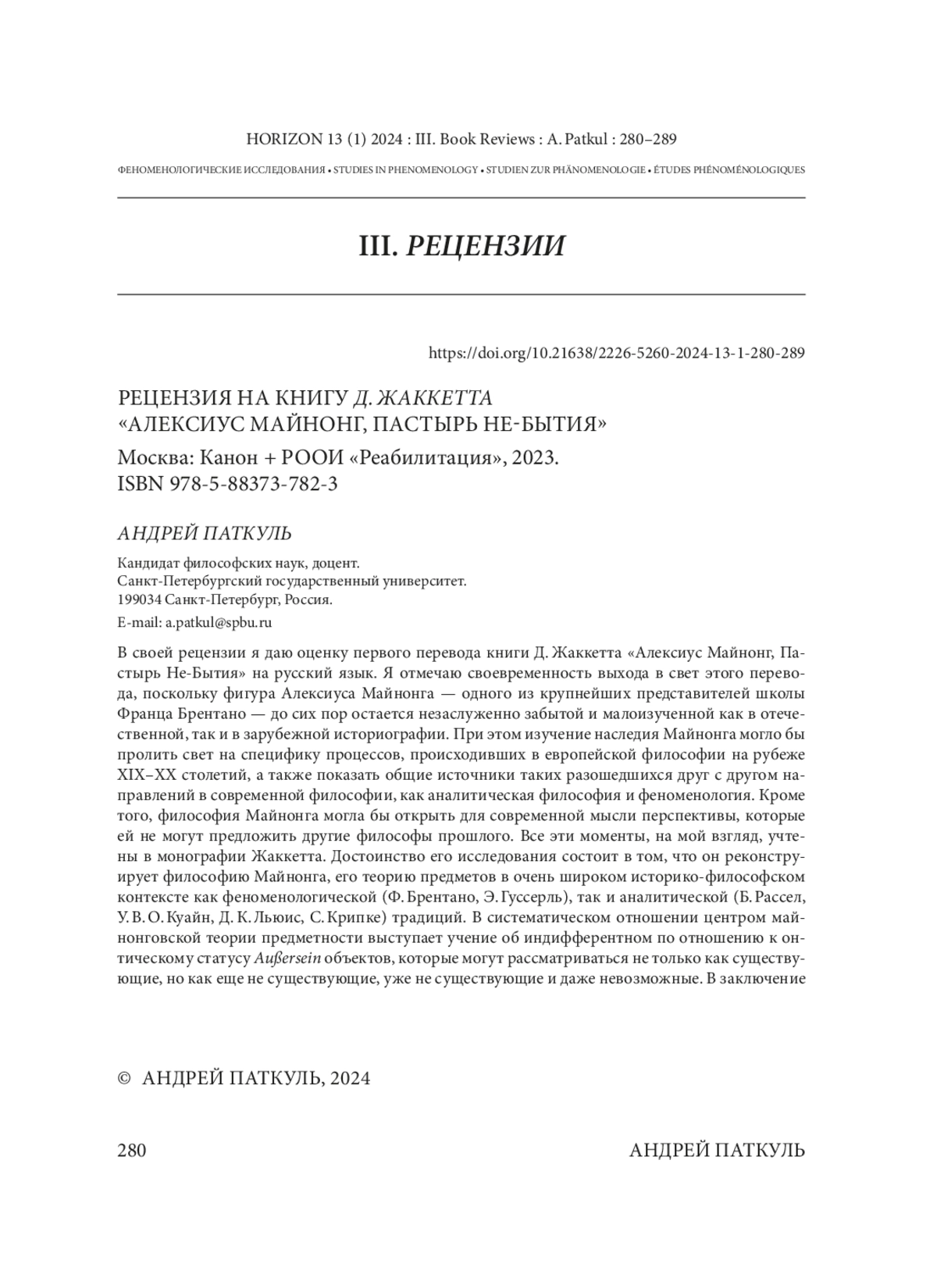 HORIZON 13 (1) 2024 : III. Book Reviews : A. Patkul : 280–289

ФЕНОМЕНОЛОГИЧЕСКИЕ ИССЛЕДОВАНИЯ • STUDIES IN PHENOMENOLOGY • STUDIEN ZUR PHÄNOMENOLOGIE • ÉTUDES PHÉNOMÉNOLOGIQUES

III. РЕЦЕНЗИИ

https://doi.org/10.21638/2226-5260-2024-13-1-280-289

РЕЦЕНЗИЯ НА КНИГУ Д. ЖАККЕТТА «АЛЕКСИУС МАЙНОНГ, ПАСТЫРЬ НЕ-БЫТИЯ»

Москва: Канон + РООИ «Реабилитация», 2023. ISBN 978-5-88373-782-3

АНДРЕЙ ПАТКУЛЬ

Кандидат философских наук, доцент.
Санкт-Петербургский государственный университет.
199034 Санкт-Петербург, Россия.
E-mail: a.patkul@spbu.ru

В своей рецензии я даю оценку первого перевода книги Д. Жаккетта «Алексиус Майнонг, Пастырь Не-Бытия» на русский язык. Я отмечаю своевременность выхода в свет этого перевода, поскольку фигура Алексиуса Майнонга — одного из крупнейших представителей школы Франца Брентано — до сих пор остается незаслуженно забытой и малоизученной как в отечественной, так и в зарубежной историографии. При этом изучение наследия Майнонга могло бы пролить свет на специфику процессов, происходивших в европейской философии на рубеже XIX–XX столетий, а также показать общие источники таких разошедшихся друг с другом направлений в современной философии, как аналитическая философия и феноменология. Кроме того, философия Майнонга могла бы открыть для современной мысли перспективы, которые ей не могут предложить другие философы прошлого. Все эти моменты, на мой взгляд, учтены в монографии Жаккетта. Достоинство его исследования состоит в том, что он реконструирует философию Майнонга, его теорию предметов в очень широком историко-философском контексте как феноменологической (Ф. Брентано, Э. Гуссерль), так и аналитической (Б. Рассел, У. В. О. Куайн, Д. К. Льюис, С. Крипке) традиций. В систематическом отношении центром майнонговской теории предметности выступает учение об индифферентном по отношению к онтическому статусу Außersein объектов, которые могут рассматриваться не только как существующие, но как еще не существующие, уже не существующие и даже невозможные. В заключение

© АНДРЕЙ ПАТКУЛЬ, 2024

280 АНДРЕЙ ПАТКУЛЬ